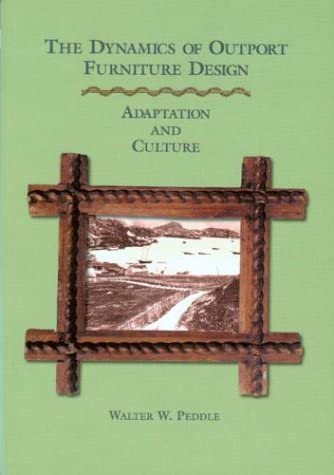 THE DYNAMICS OF OUTPORT FURNITURE DESIGN

ADAPTATION AND CULTURE

WALTER W. PEDDLE